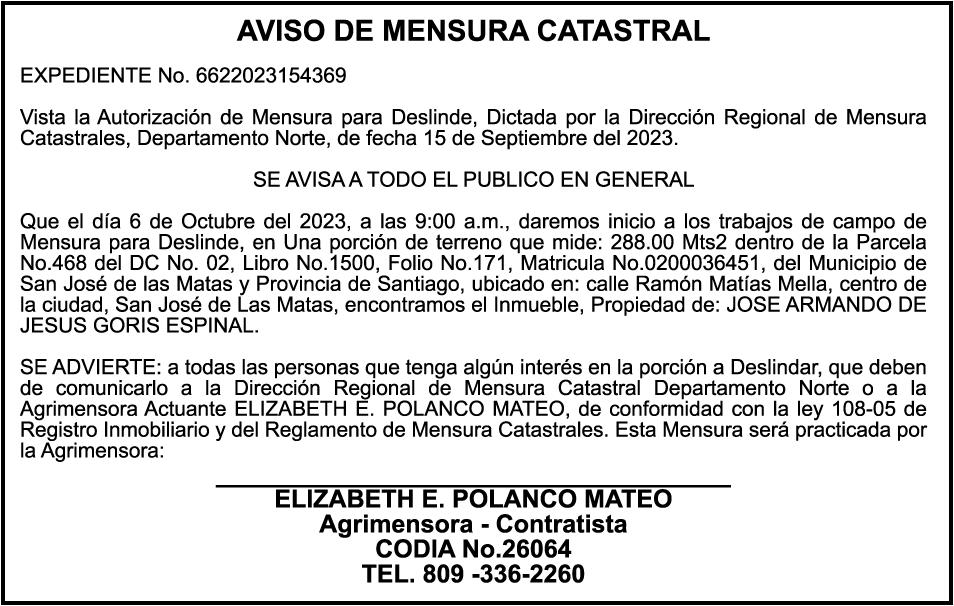 AVISO DE MENSURA CATASTRAL

EXPEDIENTE No. 6622023154369

Vista la Autorización de Mensura para Deslinde, Dictada por la Dirección Regional de Mensura Catastrales, Departamento Norte, de fecha 15 de Septiembre del 2023.

SE AVISA A TODO EL PUBLICO EN GENERAL

Que el día 6 de Octubre del 2023, a las 9:00 a.m., daremos inicio a los trabajos de campo de Mensura para Deslinde, en Una porción de terreno que mide: 288.00 Mts2 dentro de la Parcela No.468 del DC No. 02, Libro No.1500, Folio No.171, Matricula No.0200036451, del Municipio de San José de las Matas y Provincia de Santiago, ubicado en: calle Ramón Matías Mella, centro de la ciudad, San José de Las Matas, encontramos el Inmueble, Propiedad de: JOSE ARMANDO DE JESUS GORIS ESPINAL.

SE ADVIERTE: a todas las personas que tenga algún interés en la porción a Deslindar, que deben de comunicarlo a la Dirección Regional de Mensura Catastral Departamento Norte o a la Agrimensora Actuante ELIZABETH E. POLANCO MATEO, de conformidad con la ley 108-05 de Registro Inmobiliario y del Reglamento de Mensura Catastrales. Esta Mensura será practicada por la Agrimensora:

ELIZABETH E. POLANCO MATEO
Agrimensora - Contratista
CODIA No.26064
TEL. 809 -336-2260